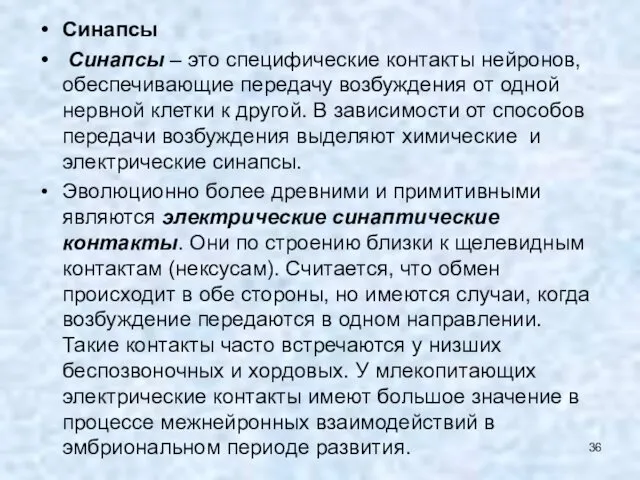 • Синапсы

• Синапсы – это специфические контакты нейронов, обеспечивающие передачу возбуждения от одной нервной клетки к другой. В зависимости от способов передачи возбуждения выделяют химические и электрические синапсы.

• Эволюционно более древними и примитивными являются электрические синаптические контакты. Они по строению близки к щелевидным контактам (нексусам). Считается, что обмен происходит в обе стороны, но имеются случаи, когда возбуждение передаются в одном направлении. Такие контакты часто встречаются у низших беспозвоночных и хордовых. У млекопитающих электрические контакты имеют большое значение в процессе межнейронных взаимодействий в эмбриональном периоде развития.

36